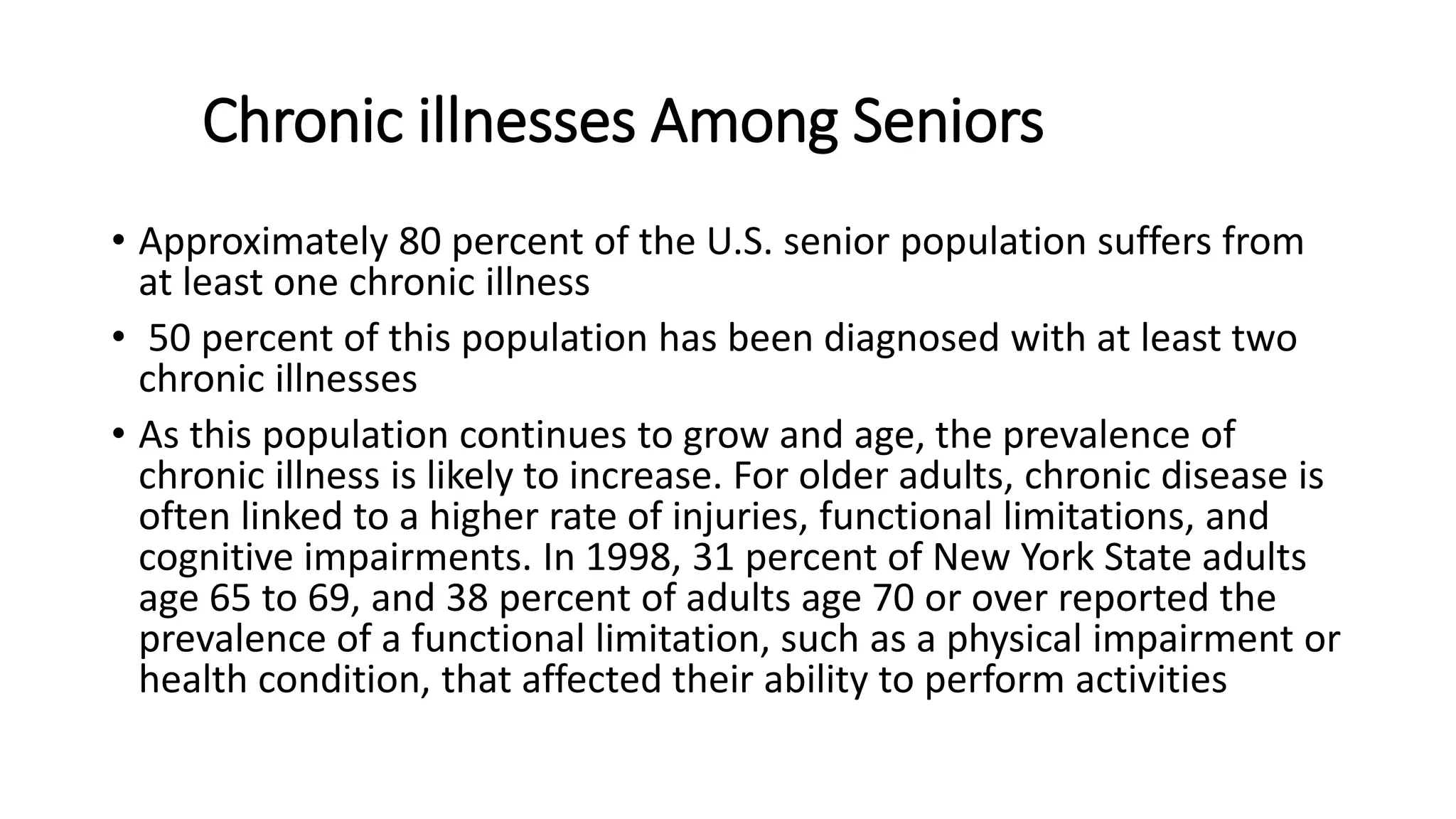 Chronic illnesses Among Seniors

• Approximately 80 percent of the U.S. senior population suffers from at least one chronic illness

• 50 percent of this population has been diagnosed with at least two chronic illnesses

• As this population continues to grow and age, the prevalence of chronic illness is likely to increase. For older adults, chronic disease is often linked to a higher rate of injuries, functional limitations, and cognitive impairments. In 1998, 31 percent of New York State adults age 65 to 69, and 38 percent of adults age 70 or over reported the prevalence of a functional limitation, such as a physical impairment or health condition, that affected their ability to perform activities